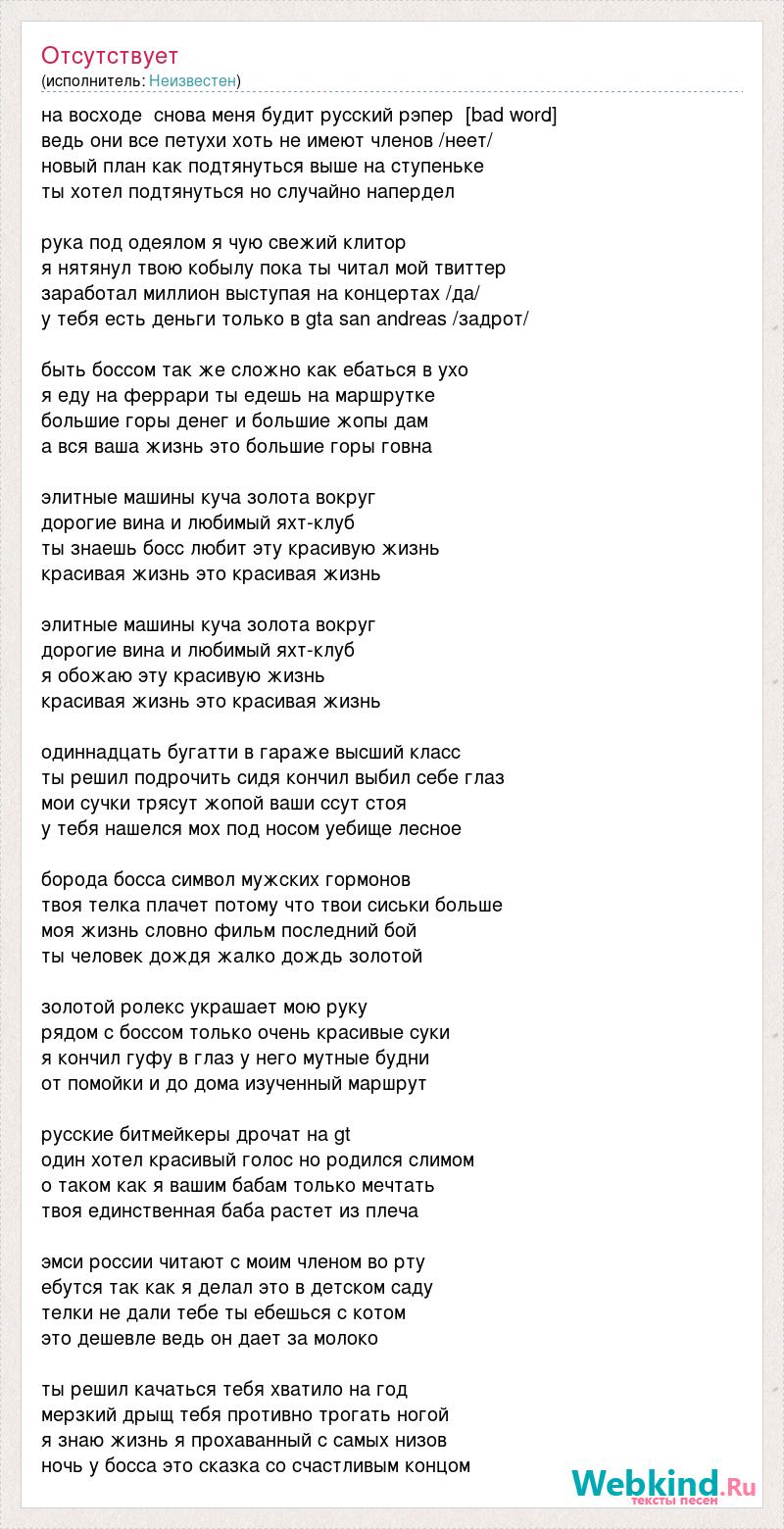 Отсутствует
(исполнитель: Неизвестен)

на восходе  снова меня будит русский рэпер  [bad word]
ведь они все петухи хоть не имеют членов /неет/
новый план как подтянуться выше на ступеньке
ты хотел подтянуться но случайно напердел

рука под одеялом я чую свежий клитор
я нятянул твою кобылу пока ты читал мой твиттер
заработал миллион выступая на концертах /да/
у тебя есть деньги только в gta san andreas /задрот/

быть боссом так же сложно как ебаться в ухо
я еду на феррари ты едешь на маршрутке
большие горы денег и большие жопы дам
а вся ваша жизнь это большие горы говна

элитные машины куча золота вокруг
дорогие вина и любимый яхт-клуб
ты знаешь босс любит эту красивую жизнь
красивая жизнь это красивая жизнь

элитные машины куча золота вокруг
дорогие вина и любимый яхт-клуб
я обожаю эту красивую жизнь
красивая жизнь это красивая жизнь

одиннадцать бугатти в гараже высший класс
ты решил подрочить сидя кончил выбил себе глаз
мои сучки трясут жопой ваши ссут стоя
у тебя нашелся мох под носом уебище лесное

борода босса символ мужских гормонов
твоя телка плачет потому что твои сиськи больше
моя жизнь словно фильм последний бой
ты человек дождя жалко дождь золотой

золотой ролекс украшает мою руку
рядом с боссом только очень красивые суки
я кончил гуфу в глаз у него мутные будни
от помойки и до дома изученный маршрут

русские битмейкеры дрочат на gt
один хотел красивый голос но родился слимом
о таком как я вашим бабам только мечтать
твоя единственная баба растет из плеча

эмси россии читают с моим членом во рту
ебутся так как я делал это в детском саду
телки не дали тебе ты ебешься с котом
это дешевле ведь он дает за молоко

ты решил качаться тебя хватило на год
мерзкий дрыщ тебя противно трогать ногой
я знаю жизнь я прохаванный с самых низов
ночь у босса это сказка со счастливым концом

Webkind.Ru
тексты песен